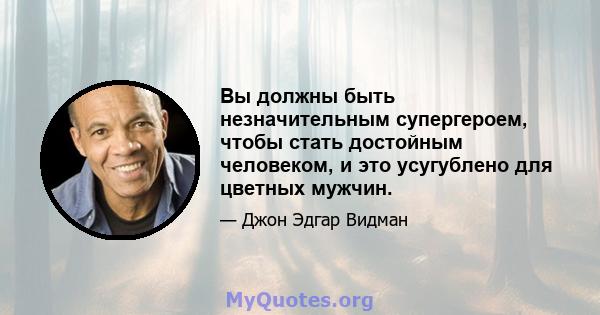 Вы должны быть незначительным супергероем, чтобы стать достойным человеком, и это усугублено для цветных мужчин.

— Джон Эдгар Видман

MyQuotes.org